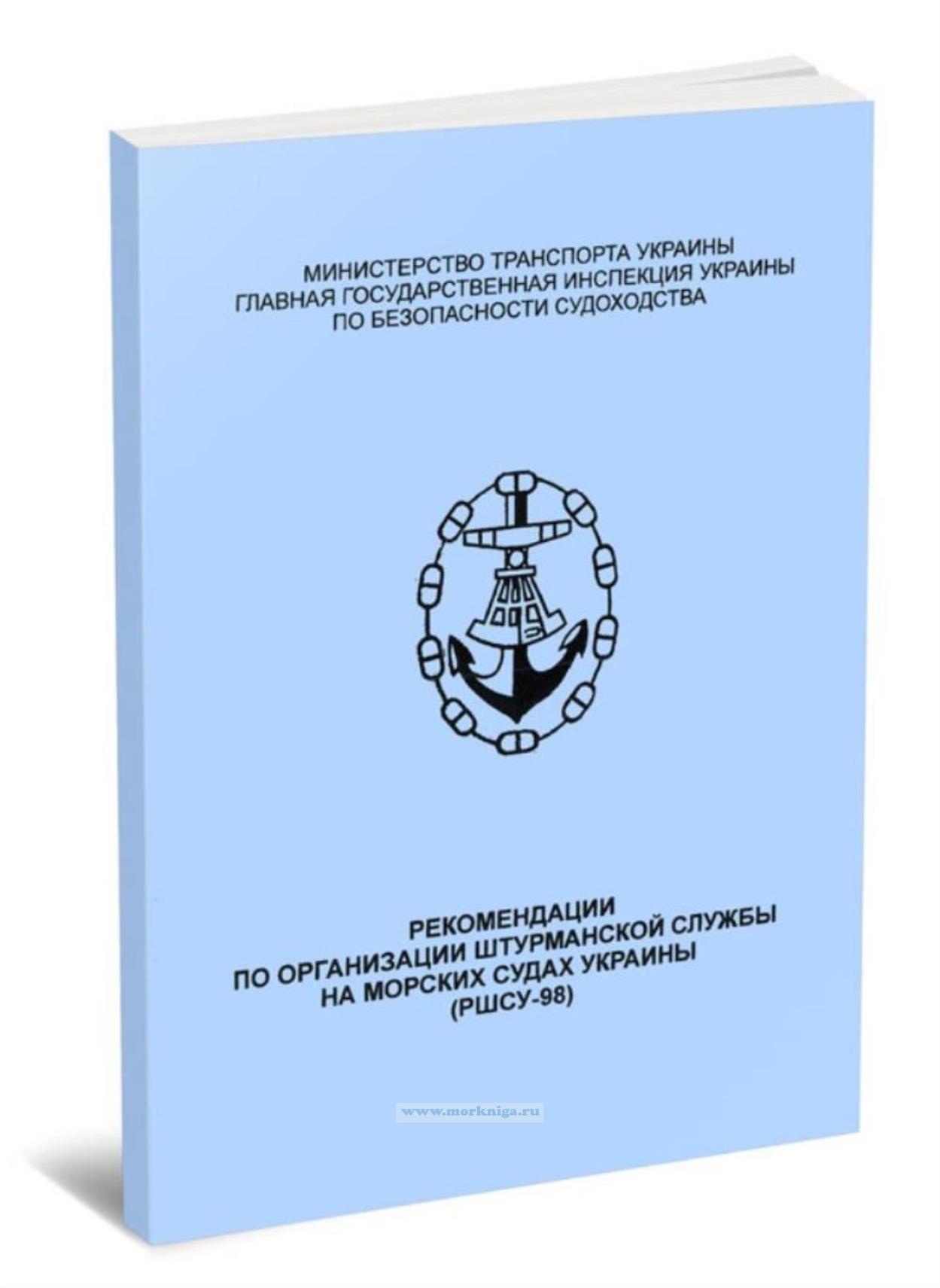 МИНИСТЕРСТВО ТРАНСПОРТА УКРАИНЫ
ГЛАВНАЯ ГОСУДАРСТВЕННАЯ ИНСПЕКЦИЯ УКРАИНЫ
ПО БЕЗОПАСНОСТИ СУДОХОДСТВА

РЕКОМЕНДАЦИИ
ПО ОРГАНИЗАЦИИ ШТУРМАНСКОЙ СЛУЖБЫ
НА МОРСКИХ СУДАХ УКРАИНЫ
(РШСУ-98)

www.morkniga.ru